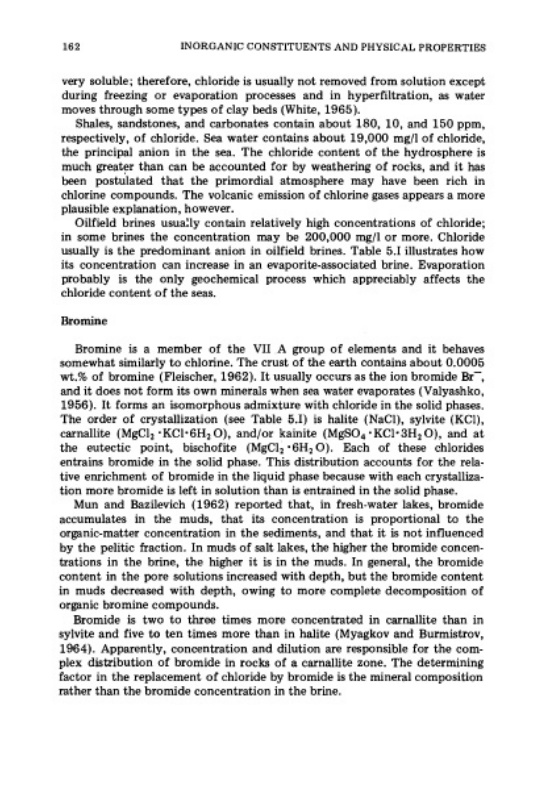 162 INORGANIC CONSTITUENTS AND PHYSICAL PROPERTIES

very soluble; therefore, chloride is usually not removed from solution except during freezing or evaporation processes and in hyperfiltration, as water moves through some types of clay beds (White, 1965).

Shales, sandstones, and carbonates contain about 180, 10, and 150 ppm, respectively, of chloride. Sea water contains about 19,000 mg/l of chloride, the principal anion in the sea. The chloride content of the hydrosphere is much greater than can be accounted for by weathering of rocks, and it has been postulated that the primordial atmosphere may have been rich in chlorine compounds. The volcanic emission of chlorine gases appears a more plausible explanation, however.

Oilfield brines usually contain relatively high concentrations of chloride; in some brines the concentration may be 200,000 mg/l or more. Chloride usually is the predominant anion in oilfield brines. Table 5.I illustrates how its concentration can increase in an evaporite-associated brine. Evaporation probably is the only geochemical process which appreciably affects the chloride content of the seas.

Bromine

Bromine is a member of the VII A group of elements and it behaves somewhat similarly to chlorine. The crust of the earth contains about 0.0005 wt.% of bromine (Fleischer, 1962). It usually occurs as the ion bromide $Br^-$, and it does not form its own minerals when sea water evaporates (Valyashko, 1956). It forms an isomorphous admixture with chloride in the solid phases. The order of crystallization (see Table 5.I) is halite (NaCl), sylvite (KCl), carnallite ($MgCl_2 \cdot KCl \cdot 6H_2O$), and/or kainite ($MgSO_4 \cdot KCl \cdot 3H_2O$), and at the eutectic point, bischofite ($MgCl_2 \cdot 6H_2O$). Each of these chlorides entrains bromide in the solid phase. This distribution accounts for the relative enrichment of bromide in the liquid phase because with each crystallization more bromide is left in solution than is entrained in the solid phase.

Mun and Bazilevich (1962) reported that, in fresh-water lakes, bromide accumulates in the muds, that its concentration is proportional to the organic-matter concentration in the sediments, and that it is not influenced by the pelitic fraction. In muds of salt lakes, the higher the bromide concentrations in the brine, the higher it is in the muds. In general, the bromide content in the pore solutions increased with depth, but the bromide content in muds decreased with depth, owing to more complete decomposition of organic bromine compounds.

Bromide is two to three times more concentrated in carnallite than in sylvite and five to ten times more than in halite (Myagkov and Burmistrov, 1964). Apparently, concentration and dilution are responsible for the complex distribution of bromide in rocks of a carnallite zone. The determining factor in the replacement of chloride by bromide is the mineral composition rather than the bromide concentration in the brine.